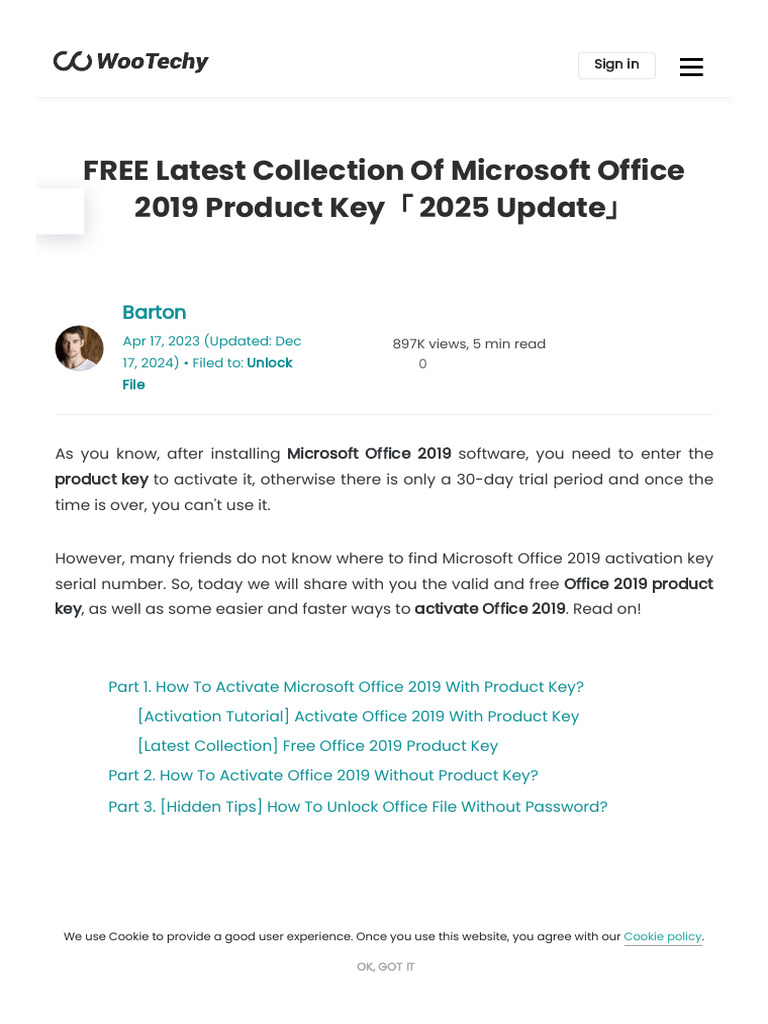 WooTechy

Sign in

FREE Latest Collection Of Microsoft Office 2019 Product Key「2025 Update」

Barton

Apr 17, 2023 (Updated: Dec 17, 2024) • Filed to: Unlock File

897K views, 5 min read

0

As you know, after installing Microsoft Office 2019 software, you need to enter the product key to activate it, otherwise there is only a 30-day trial period and once the time is over, you can't use it.

However, many friends do not know where to find Microsoft Office 2019 activation key serial number. So, today we will share with you the valid and free Office 2019 product key, as well as some easier and faster ways to activate Office 2019. Read on!

Part 1. How To Activate Microsoft Office 2019 With Product Key?

[Activation Tutorial] Activate Office 2019 With Product Key

[Latest Collection] Free Office 2019 Product Key

Part 2. How To Activate Office 2019 Without Product Key?

Part 3. [Hidden Tips] How To Unlock Office File Without Password?

We use Cookie to provide a good user experience. Once you use this website, you agree with our Cookie policy.

OK, GOT IT